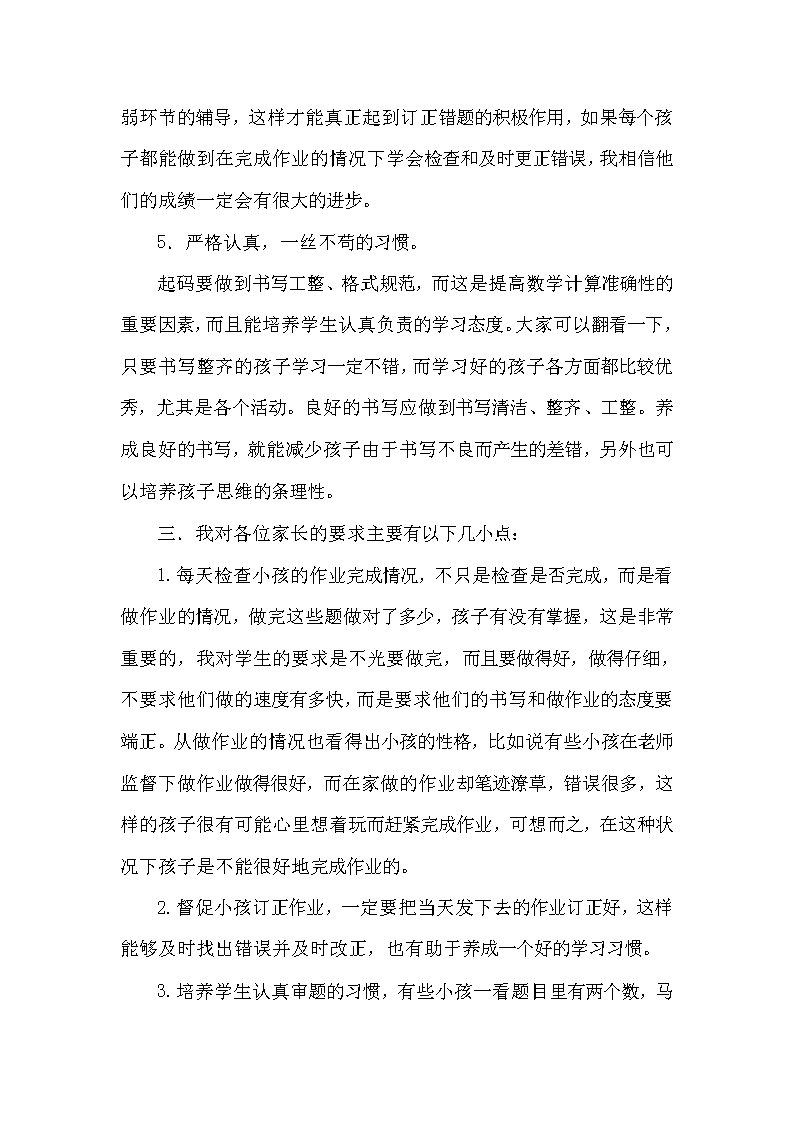 弱环节的辅导，这样才能真正起到订正错题的积极作用，如果每个孩子都能做到在完成作业的情况下学会检查和及时更正错误，我相信他们的成绩一定会有很大的进步。

5、严格认真，一丝不苟的习惯。

起码要做到书写工整、格式规范，而这是提高数学计算准确性的重要因素，而且能培养学生认真负责的学习态度。大家可以翻看一下，只要书写整齐的孩子学习一定不错，而学习好的孩子各方面都比较优秀，尤其是各个活动。良好的书写应做到书写清洁、整齐、工整。养成良好的书写，就能减少孩子由于书写不良而产生的差错，另外也可以培养孩子思维的条理性。

三、我对各位家长的要求主要有以下几小点：

1.每天检查小孩的作业完成情况，不只是检查是否完成，而是看做作业的情况，做完这些题做对了多少，孩子有没有掌握，这是非常重要的，我对学生的要求是不光要做完，而且要做得好，做得仔细，不要求他们做的速度有多快，而是要求他们的书写和做作业的态度要端正。从做作业的情况也看得出小孩的性格，比如说有些小孩在老师监督下做作业做得很好，而在家做的作业却笔迹潦草，错误很多，这样的孩子很有可能心里想着玩而赶紧完成作业，可想而之，在这种状况下孩子是不能很好地完成作业的。

2.督促小孩订正作业，一定要把当天发下去的作业订正好，这样能够及时找出错误并及时改正，也有助于养成一个好的学习习惯。

3.培养学生认真审题的习惯，有些小孩一看题目里有两个数，马